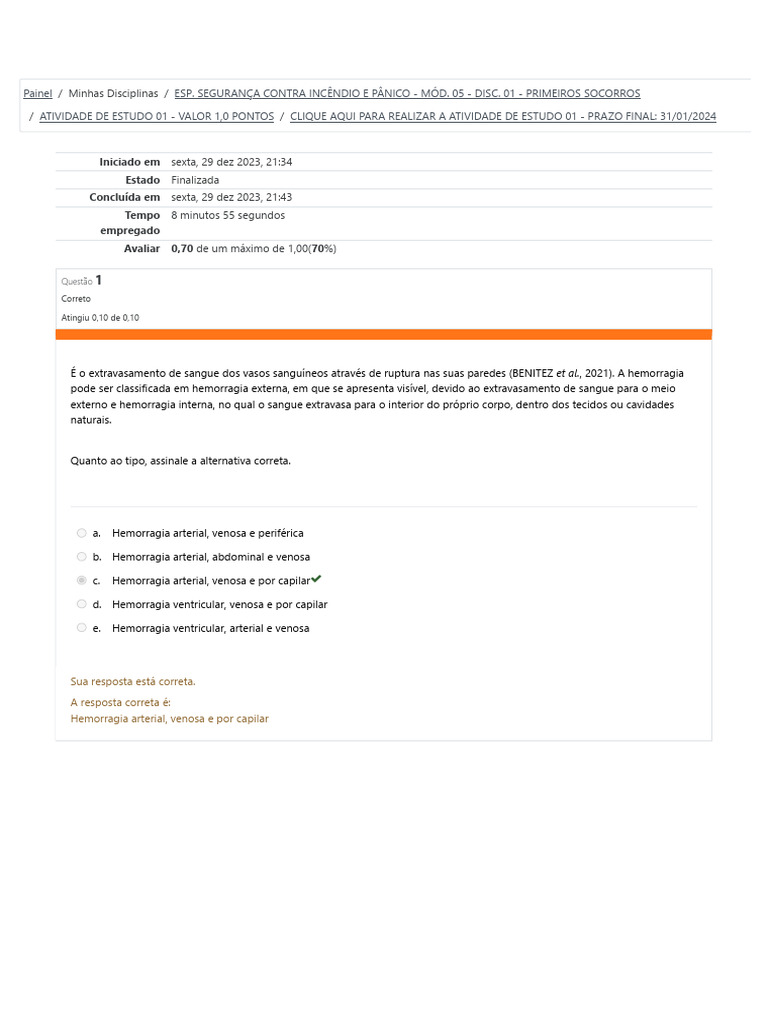 Painel / Minhas Disciplinas / ESP. SEGURANÇA CONTRA INCÊNDIO E PÂNICO - MÓD. 05 - DISC. 01 - PRIMEIROS SOCORROS / ATIVIDADE DE ESTUDO 01 - VALOR 1,0 PONTOS / CLIQUE AQUI PARA REALIZAR A ATIVIDADE DE ESTUDO 01 - PRAZO FINAL: 31/01/2024

| | |
|---|---|
| Iniciado em | sexta, 29 dez 2023, 21:34 |
| Estado | Finalizada |
| Concluída em | sexta, 29 dez 2023, 21:43 |
| Tempo empregado | 8 minutos 55 segundos |
| Avaliar | 0,70 de um máximo de 1,00(70%) |

Questão 1
Correto
Atingiu 0,10 de 0,10

É o extravasamento de sangue dos vasos sanguíneos através de ruptura nas suas paredes (BENITEZ et al., 2021). A hemorragia pode ser classificada em hemorragia externa, em que se apresenta visível, devido ao extravasamento de sangue para o meio externo e hemorragia interna, no qual o sangue extravasa para o interior do próprio corpo, dentro dos tecidos ou cavidades naturais.

Quanto ao tipo, assinale a alternativa correta.

a. Hemorragia arterial, venosa e periférica
b. Hemorragia arterial, abdominal e venosa
c. Hemorragia arterial, venosa e por capilar
d. Hemorragia ventricular, venosa e por capilar
e. Hemorragia ventricular, arterial e venosa

Sua resposta está correta.
A resposta correta é:
Hemorragia arterial, venosa e por capilar